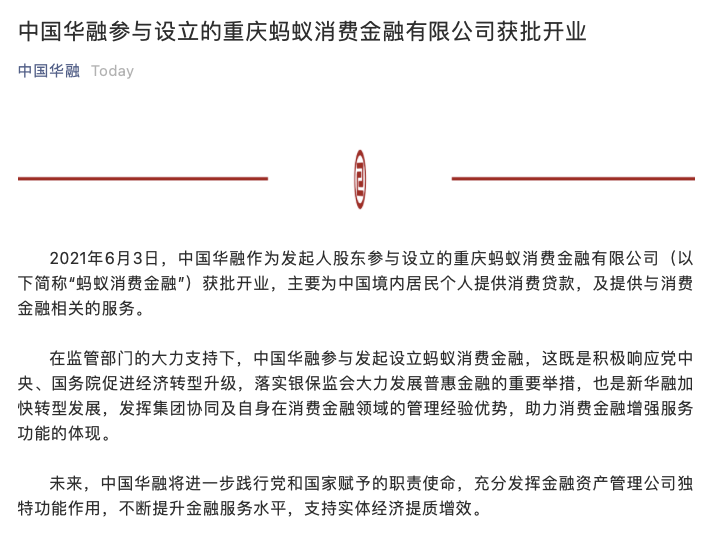 中国华融参与设立的重庆蚂蚁消费金融有限公司获批开业

中国华融 Today

2021年6月3日，中国华融作为发起人股东参与设立的重庆蚂蚁消费金融有限公司（以下简称“蚂蚁消费金融”）获批开业，主要为中国境内居民个人提供消费贷款，及提供与消费金融相关的服务。

在监管部门的大力支持下，中国华融参与发起设立蚂蚁消费金融，这既是积极响应党中央、国务院促进经济转型升级，落实银保监会大力发展普惠金融的重要举措，也是新华融加快转型发展，发挥集团协同及自身在消费金融领域的管理经验优势，助力消费金融增强服务功能的体现。

未来，中国华融将进一步践行党和国家赋予的职责使命，充分发挥金融资产管理公司独特功能作用，不断提升金融服务水平，支持实体经济提质增效。